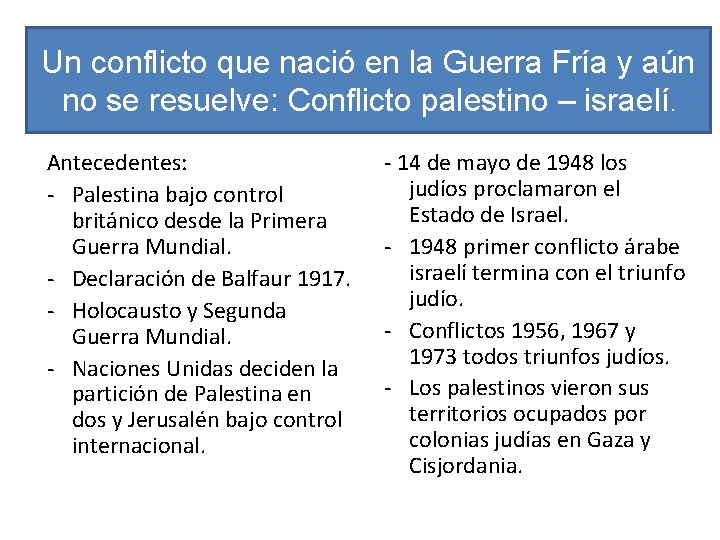 Un conflicto que nació en la Guerra Fría y aún no se resuelve: Conflicto palestino – israelí.

Antecedentes:
- Palestina bajo control británico desde la Primera Guerra Mundial.
- Declaración de Balfaur 1917.
- Holocausto y Segunda Guerra Mundial.
- Naciones Unidas deciden la partición de Palestina en dos y Jerusalén bajo control internacional.

- 14 de mayo de 1948 los judíos proclamaron el Estado de Israel.
- 1948 primer conflicto árabe israelí termina con el triunfo judío.
- Conflictos 1956, 1967 y 1973 todos triunfos judíos.
- Los palestinos vieron sus territorios ocupados por colonias judías en Gaza y Cisjordania.